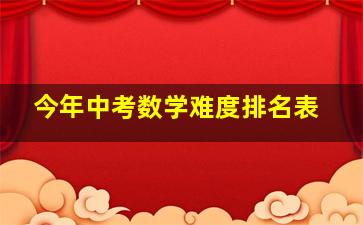 今年中考数学难度排名表